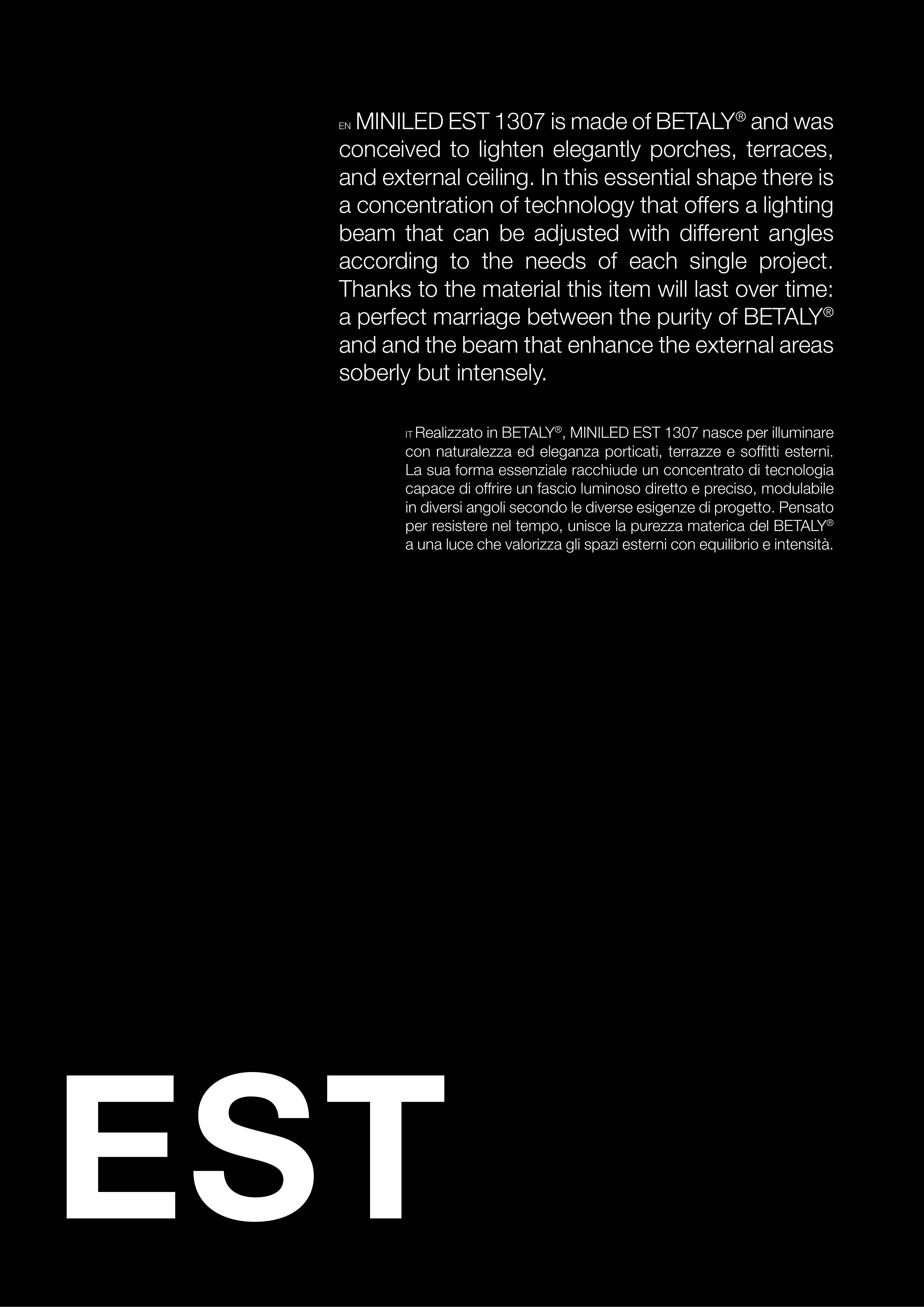 EN MINILED EST 1307 is made of BETALY® and was conceived to lighten elegantly porches, terraces, and external ceiling. In this essential shape there is a concentration of technology that offers a lighting beam that can be adjusted with different angles according to the needs of each single project. Thanks to the material this item will last over time: a perfect marriage between the purity of BETALY® and and the beam that enhance the external areas soberly but intensely.

IT Realizzato in BETALY®, MINILED EST 1307 nasce per illuminare con naturalezza ed eleganza porticati, terrazze e soffitti esterni. La sua forma essenziale racchiude un concentrato di tecnologia capace di offrire un fascio luminoso diretto e preciso, modulabile in diversi angoli secondo le diverse esigenze di progetto. Pensato per resistere nel tempo, unisce la purezza materica del BETALY® a una luce che valorizza gli spazi esterni con equilibrio e intensità.

EST